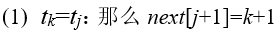 (1) $t_k=t_j$：那么 $next[j+1]=k+1$